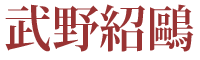 武野紹鷗